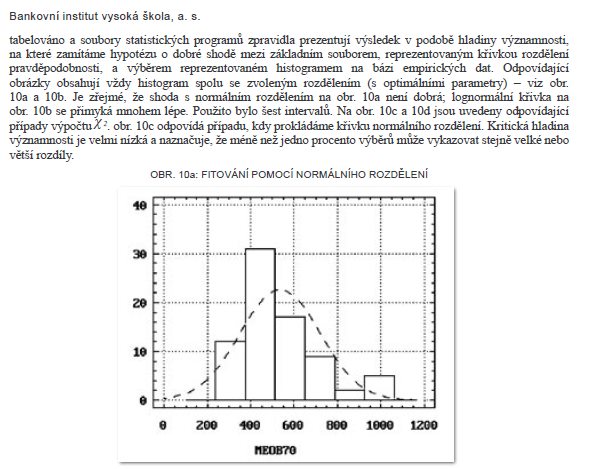 Bankovní institut vysoká škola, a. s.

tabelováno a soubory statistických programů zpravidla prezentují výsledek v podobě hladiny významnosti, na které zamítáme hypotézu o dobré shodě mezi základním souborem, reprezentovaným křivkou rozdělení pravděpodobnosti, a výběrem reprezentovaném histogramem na bázi empirických dat. Odpovídající obrázky obsahují vždy histogram spolu se zvoleným rozdělením (s optimálními parametry) – viz obr. 10a a 10b. Je zřejmé, že shoda s normálním rozdělením na obr. 10a není dobrá; lognormální křivka na obr. 10b se přimyká mnohem lépe. Použito bylo šest intervalů. Na obr. 10c a 10d jsou uvedeny odpovídající případy výpočtu $\chi^2$. obr. 10c odpovídá případu, kdy prokládáme křivku normálního rozdělení. Kritická hladina významnosti je velmi nízká a naznačuje, že méně než jedno procento výběrů může vykazovat stejně velké nebo větší rozdíly.

OBR. 10a: FITOVÁNÍ POMOCÍ NORMÁLNÍHO ROZDĚLENÍ

40
30
20
10
0
0 200 400 600 800 1000 1200
MEOB70